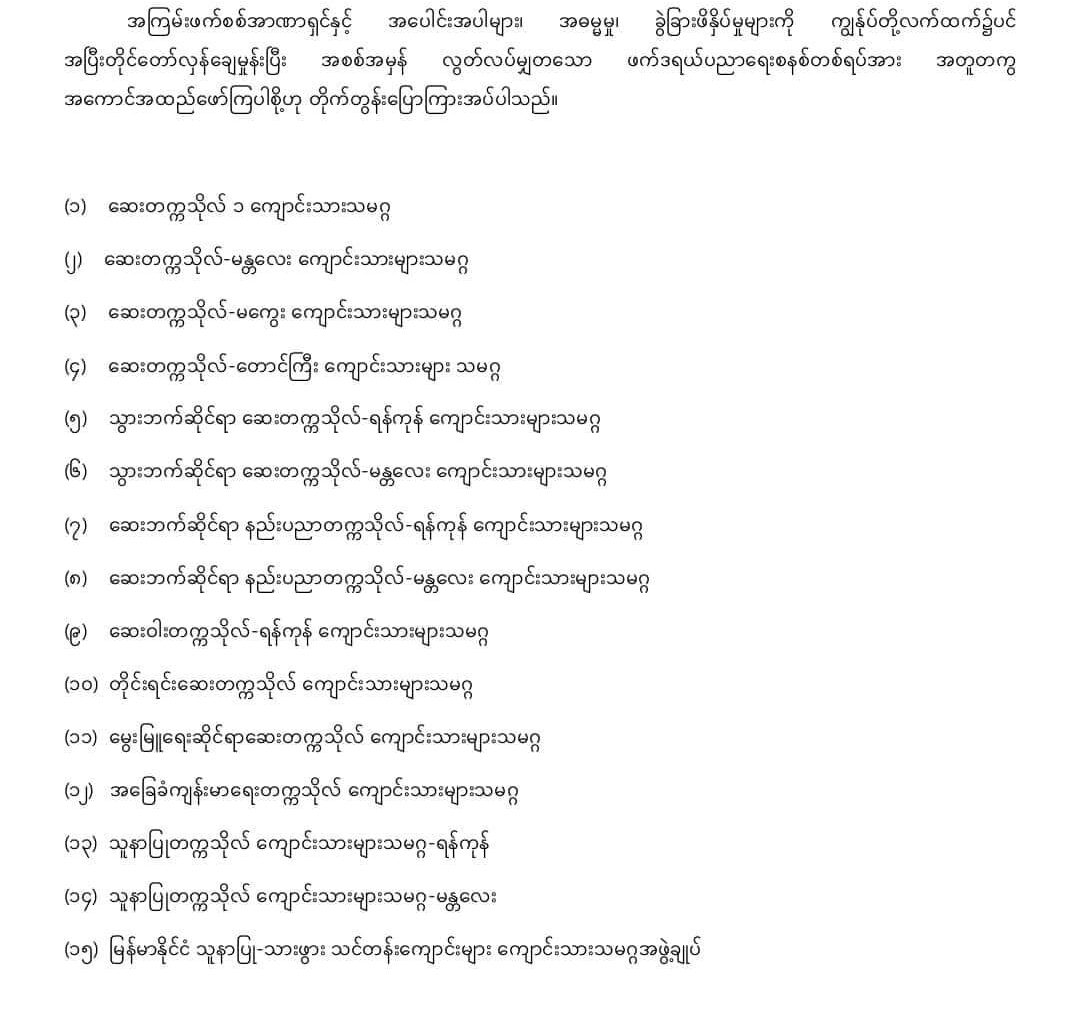 အကြမ်းဖက်စစ်အာဏာရှင်နှင့် အပေါင်းအပါများ၊ အဓမ္မမှု၊ ခွဲခြားဖိနှိပ်မှုများကို ကျွန်ုပ်တို့လက်ထက်၌ပင် အပြီးတိုင်တော်လှန်ချေမှုန်းပြီး အစစ်အမှန် လွတ်လပ်မျှတသော ဖက်ဒရယ်ပညာရေးစနစ်တစ်ရပ်အား အတူတကွ အကောင်အထည်ဖော်ကြပါစို့ဟု တိုက်တွန်းပြောကြားအပ်ပါသည်။

(၁) ဆေးတက္ကသိုလ် ၁ ကျောင်းသားသမဂ္ဂ

(၂) ဆေးတက္ကသိုလ်-မန္တလေး ကျောင်းသားများသမဂ္ဂ

(၃) ဆေးတက္ကသိုလ်-မကွေး ကျောင်းသားများသမဂ္ဂ

(၄) ဆေးတက္ကသိုလ်-တောင်ကြီး ကျောင်းသားများ သမဂ္ဂ

(၅) သွားဘက်ဆိုင်ရာ ဆေးတက္ကသိုလ်-ရန်ကုန် ကျောင်းသားများသမဂ္ဂ

(၆) သွားဘက်ဆိုင်ရာ ဆေးတက္ကသိုလ်-မန္တလေး ကျောင်းသားများသမဂ္ဂ

(၇) ဆေးဘက်ဆိုင်ရာ နည်းပညာတက္ကသိုလ်-ရန်ကုန် ကျောင်းသားများသမဂ္ဂ

(၈) ဆေးဘက်ဆိုင်ရာ နည်းပညာတက္ကသိုလ်-မန္တလေး ကျောင်းသားများသမဂ္ဂ

(၉) ဆေးဝါးတက္ကသိုလ်-ရန်ကုန် ကျောင်းသားများသမဂ္ဂ

(၁၀) တိုင်းရင်းဆေးတက္ကသိုလ် ကျောင်းသားများသမဂ္ဂ

(၁၁) မွေးမြူရေးဆိုင်ရာဆေးတက္ကသိုလ် ကျောင်းသားများသမဂ္ဂ

(၁၂) အခြေခံကျန်းမာရေးတက္ကသိုလ် ကျောင်းသားများသမဂ္ဂ

(၁၃) သူနာပြုတက္ကသိုလ် ကျောင်းသားများသမဂ္ဂ-ရန်ကုန်

(၁၄) သူနာပြုတက္ကသိုလ် ကျောင်းသားများသမဂ္ဂ-မန္တလေး

(၁၅) မြန်မာနိုင်ငံ သူနာပြု-သားဖွား သင်တန်းကျောင်းများ ကျောင်းသားသမဂ္ဂအဖွဲ့ချုပ်